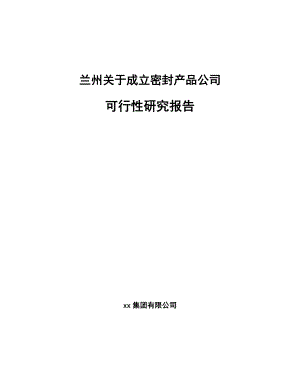 兰州关于成立密封产品公司

可行性研究报告

xx 集团有限公司